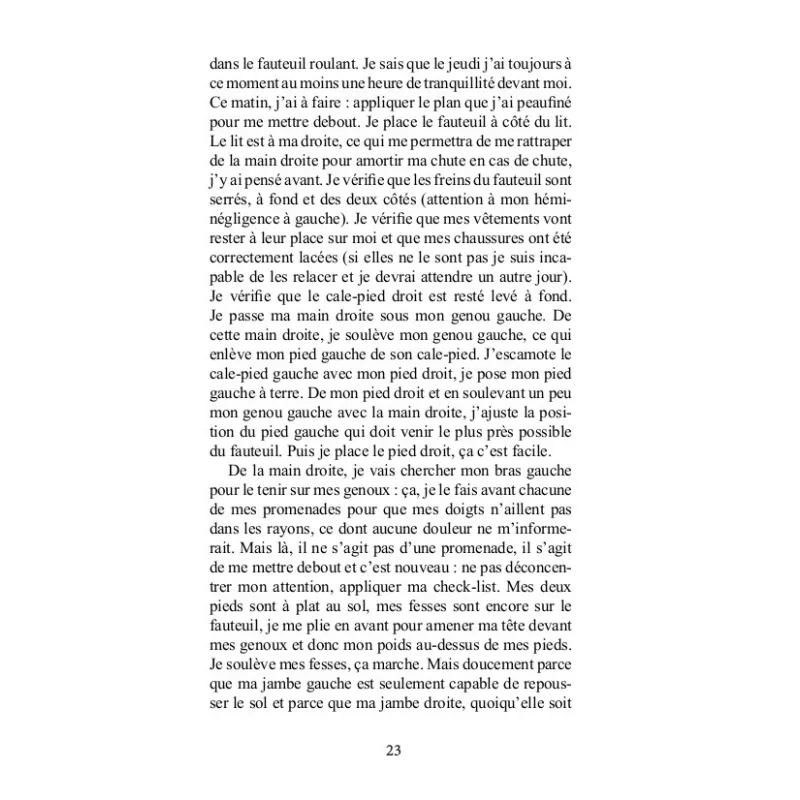 dans le fauteuil roulant. Je sais que le jeudi j'ai toujours à ce moment au moins une heure de tranquillité devant moi. Ce matin, j'ai à faire : appliquer le plan que j'ai peaufiné pour me mettre debout. Je place le fauteuil à côté du lit. Le lit est à ma droite, ce qui me permettra de me rattraper de la main droite pour amortir ma chute en cas de chute, j'y ai pensé avant. Je vérifie que les freins du fauteuil sont serrés, à fond et des deux côtés (attention à mon héminégligence à gauche). Je vérifie que mes vêtements vont rester à leur place sur moi et que mes chaussures ont été correctement lacées (si elles ne le sont pas je suis incapable de les relacer et je devrai attendre un autre jour). Je vérifie que le cale-pied droit est resté levé à fond. Je passe ma main droite sous mon genou gauche. De cette main droite, je soulève mon genou gauche, ce qui enlève mon pied gauche de son cale-pied. J'escamote le cale-pied gauche avec mon pied droit, je pose mon pied gauche à terre. De mon pied droit et en soulevant un peu mon genou gauche avec la main droite, j'ajuste la position du pied gauche qui doit venir le plus près possible du fauteuil. Puis je place le pied droit, ça c'est facile.

De la main droite, je vais chercher mon bras gauche pour le tenir sur mes genoux : ça, je le fais avant chacune de mes promenades pour que mes doigts n'aillent pas dans les rayons, ce dont aucune douleur ne m'informerait. Mais là, il ne s'agit pas d'une promenade, il s'agit de me mettre debout et c'est nouveau : ne pas déconcentrer mon attention, appliquer ma check-list. Mes deux pieds sont à plat au sol, mes fesses sont encore sur le fauteuil, je me plie en avant pour amener ma tête devant mes genoux et donc mon poids au-dessus de mes pieds. Je soulève mes fesses, ça marche. Mais doucement parce que ma jambe gauche est seulement capable de repousser le sol et parce que ma jambe droite, quoiqu'elle soit

23